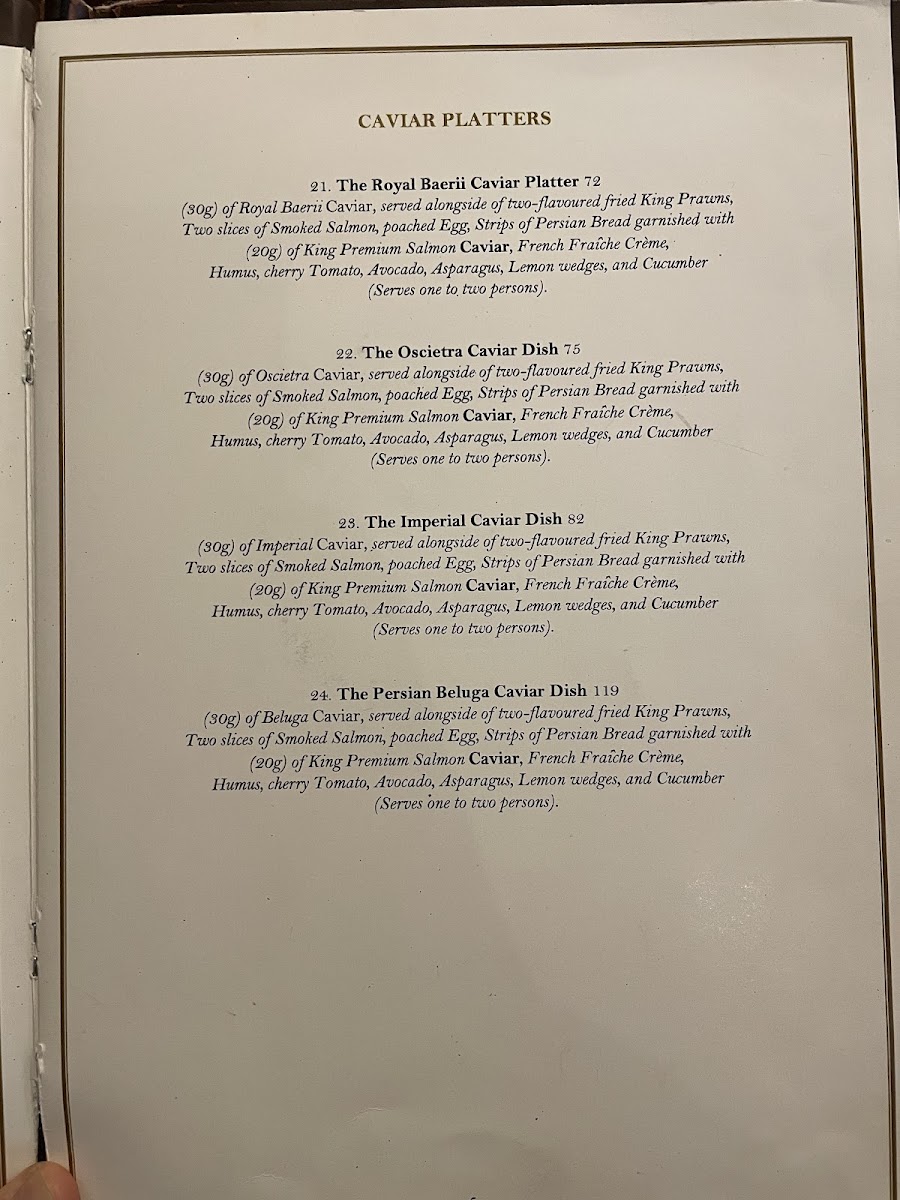 CAVIAR PLATTERS

21. The Royal Baerii Caviar Platter 72
(30g) of Royal Baerii Caviar, served alongside of two-flavoured fried King Prawns, Two slices of Smoked Salmon, poached Egg, Strips of Persian Bread garnished with (20g) of King Premium Salmon Caviar, French Fraîche Crème, Humus, cherry Tomato, Avocado, Asparagus, Lemon wedges, and Cucumber (Serves one to two persons).

22. The Oscietra Caviar Dish 75
(30g) of Oscietra Caviar, served alongside of two-flavoured fried King Prawns, Two slices of Smoked Salmon, poached Egg, Strips of Persian Bread garnished with (20g) of King Premium Salmon Caviar, French Fraîche Crème, Humus, cherry Tomato, Avocado, Asparagus, Lemon wedges, and Cucumber (Serves one to two persons).

23. The Imperial Caviar Dish 82
(30g) of Imperial Caviar, served alongside of two-flavoured fried King Prawns, Two slices of Smoked Salmon, poached Egg, Strips of Persian Bread garnished with (20g) of King Premium Salmon Caviar, French Fraîche Crème, Humus, cherry Tomato, Avocado, Asparagus, Lemon wedges, and Cucumber (Serves one to two persons).

24. The Persian Beluga Caviar Dish 119
(30g) of Beluga Caviar, served alongside of two-flavoured fried King Prawns, Two slices of Smoked Salmon, poached Egg, Strips of Persian Bread garnished with (20g) of King Premium Salmon Caviar, French Fraîche Crème, Humus, cherry Tomato, Avocado, Asparagus, Lemon wedges, and Cucumber (Serves one to two persons).